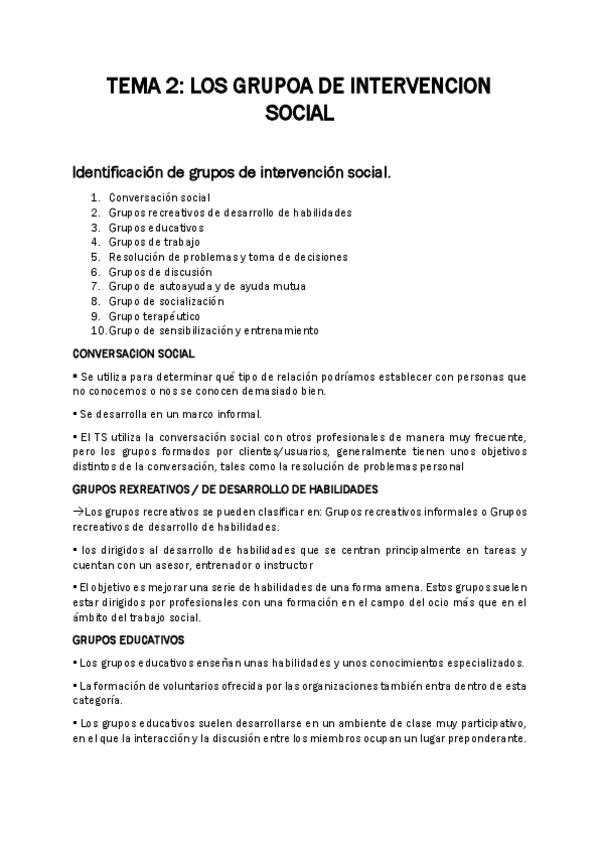 TEMA 2: LOS GRUPOA DE INTERVENCION SOCIAL

Identificación de grupos de intervención social.

1. Conversación social
2. Grupos recreativos de desarrollo de habilidades
3. Grupos educativos
4. Grupos de trabajo
5. Resolución de problemas y toma de decisiones
6. Grupos de discusión
7. Grupo de autoayuda y de ayuda mutua
8. Grupo de socialización
9. Grupo terapéutico
10. Grupo de sensibilización y entrenamiento

CONVERSACION SOCIAL

▪ Se utiliza para determinar qué tipo de relación podríamos establecer con personas que no conocemos o nos se conocen demasiado bien.

▪ Se desarrolla en un marco informal.

▪ El TS utiliza la conversación social con otros profesionales de manera muy frecuente, pero los grupos formados por clientes/usuarios, generalmente tienen unos objetivos distintos de la conversación, tales como la resolución de problemas personal

GRUPOS REXREATIVOS / DE DESARROLLO DE HABILIDADES

→Los grupos recreativos se pueden clasificar en: Grupos recreativos informales o Grupos recreativos de desarrollo de habilidades.

▪ los dirigidos al desarrollo de habilidades que se centran principalmente en tareas y cuentan con un asesor, entrenador o instructor

▪ El objetivo es mejorar una serie de habilidades de una forma amena. Estos grupos suelen estar dirigidos por profesionales con una formación en el campo del ocio más que en el ámbito del trabajo social.

GRUPOS EDUCATIVOS

▪ Los grupos educativos enseñan unas habilidades y unos conocimientos especializados.

▪ La formación de voluntarios ofrecida por las organizaciones también entra dentro de esta categoría.

▪ Los grupos educativos suelen desarrollarse en un ambiente de clase muy participativo, en el que la interacción y la discusión entre los miembros ocupan un lugar preponderante.